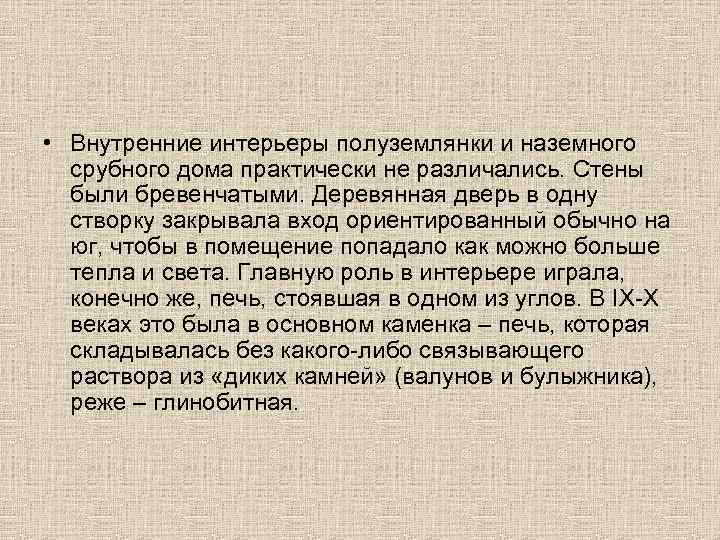 • Внутренние интерьеры полуземлянки и наземного срубного дома практически не различались. Стены были бревенчатыми. Деревянная дверь в одну створку закрывала вход ориентированный обычно на юг, чтобы в помещение попадало как можно больше тепла и света. Главную роль в интерьере играла, конечно же, печь, стоявшая в одном из углов. В IX-X веках это была в основном каменка – печь, которая складывалась без какого-либо связывающего раствора из «диких камней» (валунов и булыжника), реже – глинобитная.